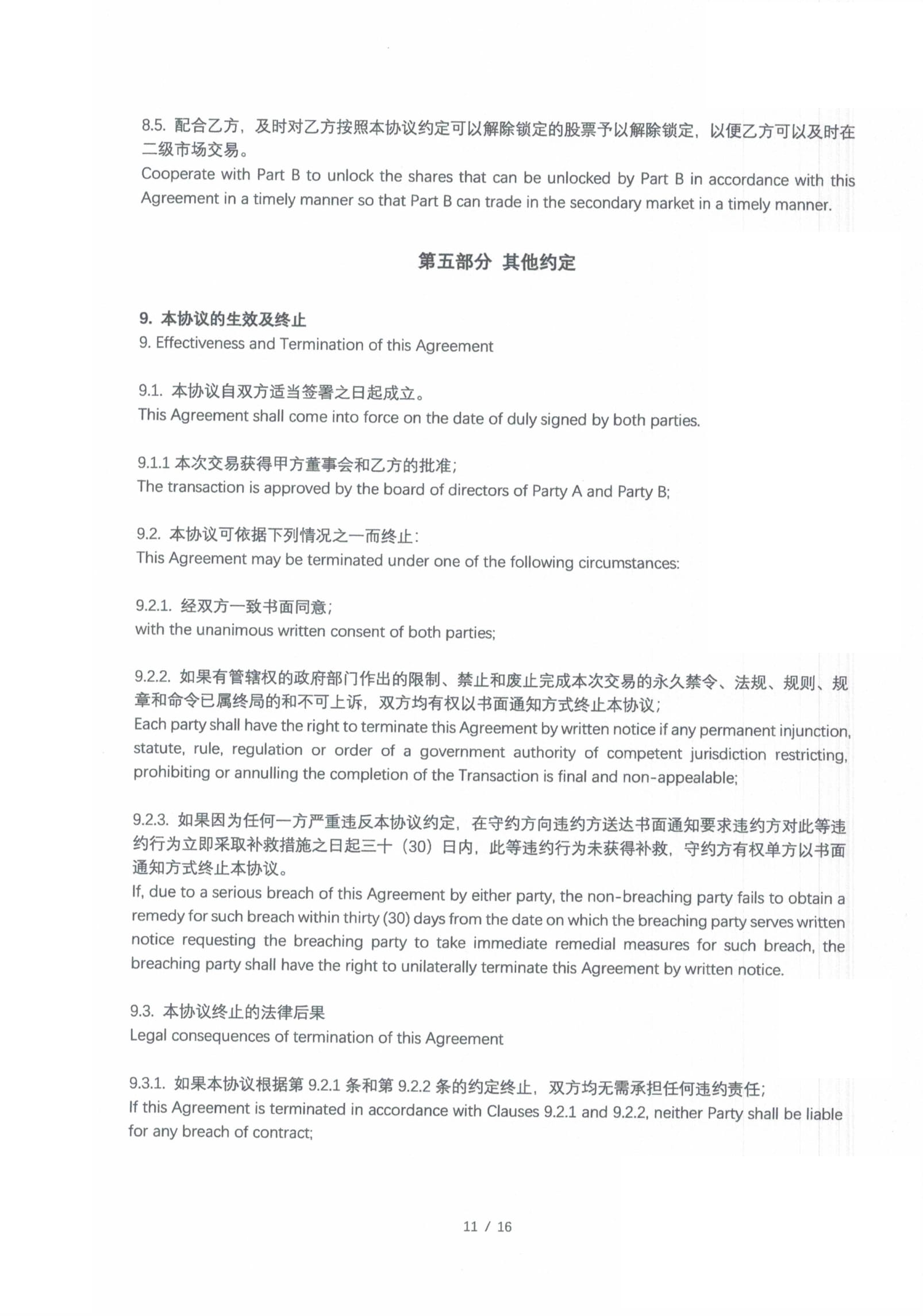 8.5. 配合乙方，及时对乙方按照本协议约定可以解除锁定的股票予以解除锁定，以便乙方可以及时在二级市场交易。
Cooperate with Part B to unlock the shares that can be unlocked by Part B in accordance with this Agreement in a timely manner so that Part B can trade in the secondary market in a timely manner.

第五部分 其他约定

9. 本协议的生效及终止
9. Effectiveness and Termination of this Agreement

9.1. 本协议自双方适当签署之日起成立。
This Agreement shall come into force on the date of duly signed by both parties.

9.1.1 本次交易获得甲方董事会和乙方的批准；
The transaction is approved by the board of directors of Party A and Party B;

9.2. 本协议可依据下列情况之一而终止：
This Agreement may be terminated under one of the following circumstances:

9.2.1. 经双方一致书面同意；
with the unanimous written consent of both parties;

9.2.2. 如果有管辖权的政府部门作出的限制、禁止和废止完成本次交易的永久禁令、法规、规则、规章和命令已属终局的和不可上诉，双方均有权以书面通知方式终止本协议；
Each party shall have the right to terminate this Agreement by written notice if any permanent injunction, statute, rule, regulation or order of a government authority of competent jurisdiction restricting, prohibiting or annulling the completion of the Transaction is final and non-appealable;

9.2.3. 如果因为任何一方严重违反本协议约定，在守约方向违约方送达书面通知要求违约方对此等违约行为立即采取补救措施之日起三十（30）日内，此等违约行为未获得补救，守约方有权单方以书面通知方式终止本协议。
If, due to a serious breach of this Agreement by either party, the non-breaching party fails to obtain a remedy for such breach within thirty (30) days from the date on which the breaching party serves written notice requesting the breaching party to take immediate remedial measures for such breach, the breaching party shall have the right to unilaterally terminate this Agreement by written notice.

9.3. 本协议终止的法律后果
Legal consequences of termination of this Agreement

9.3.1. 如果本协议根据第 9.2.1 条和第 9.2.2 条的约定终止，双方均无需承担任何违约责任；
If this Agreement is terminated in accordance with Clauses 9.2.1 and 9.2.2, neither Party shall be liable for any breach of contract;

11 / 16